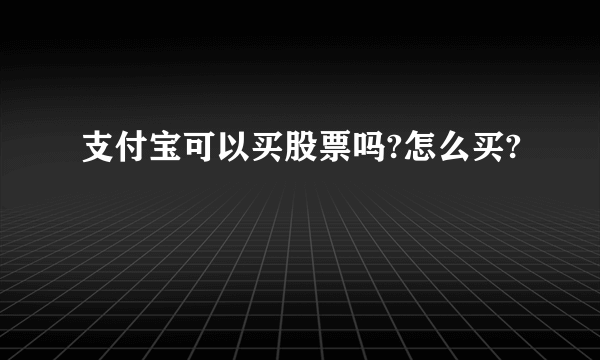 支付宝可以买股票吗?怎么买?